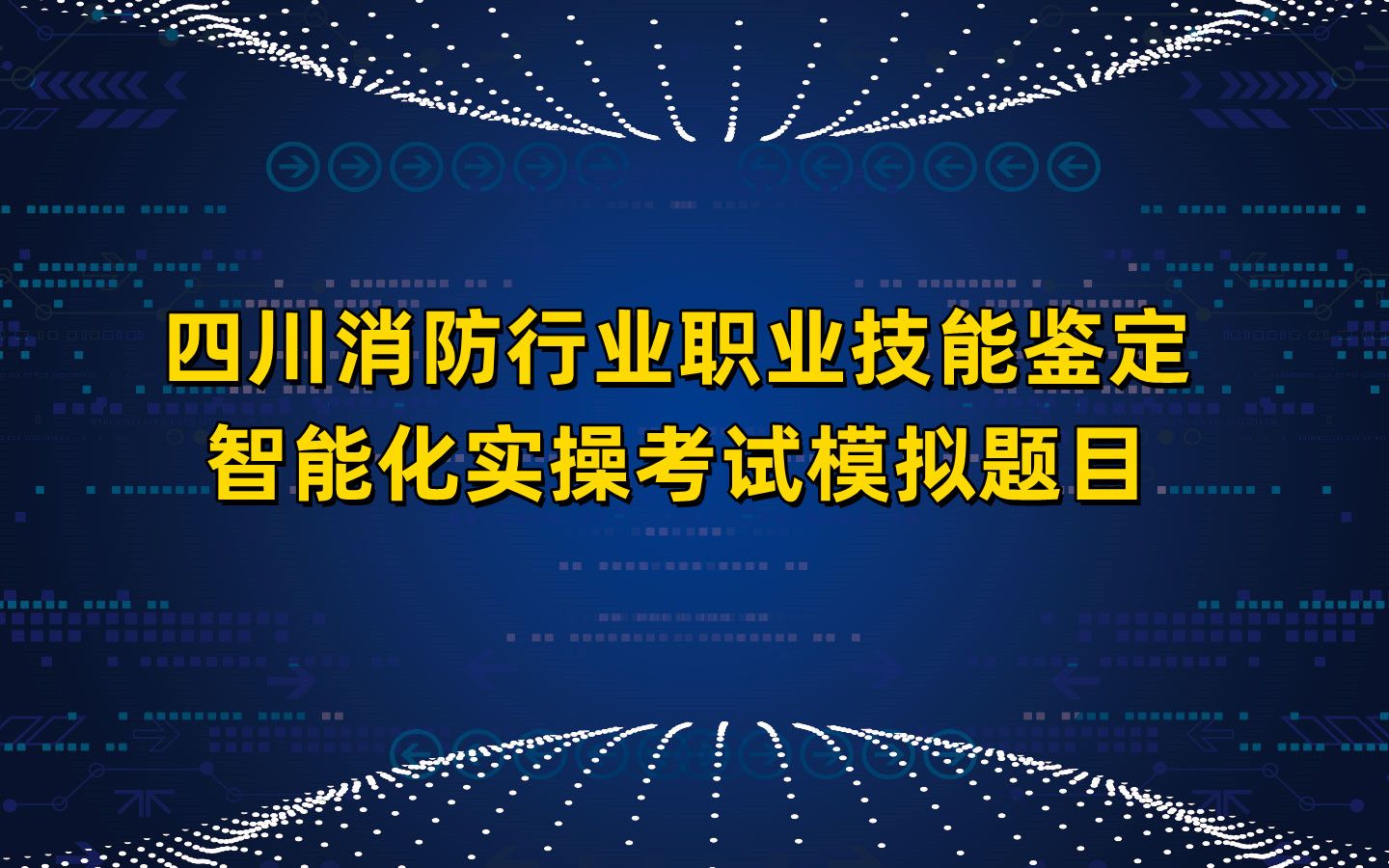 四川消防行业职业技能鉴定
智能化实操考试模拟题目